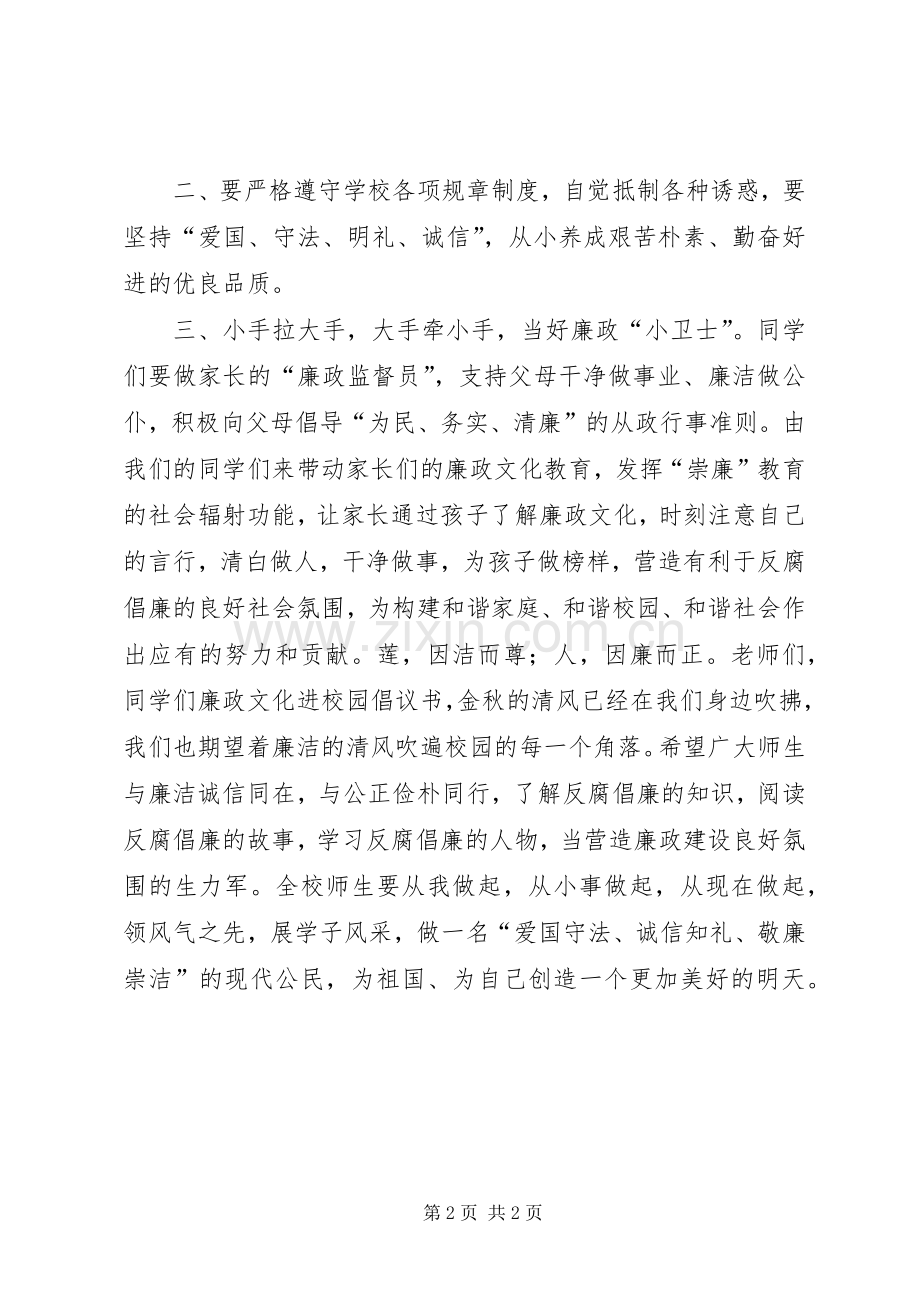 二、要严格遵守学校各项规章制度，自觉抵制各种诱惑，要坚持“爱国、守法、明礼、诚信”，从小养成艰苦朴素、勤奋好进的优良品质。

三、小手拉大手，大手牵小手，当好廉政“小卫士”。同学们要做家长的“廉政监督员”，支持父母干净做事业、廉洁做公仆，积极向父母倡导“为民、务实、清廉”的从政行事准则。由我们的同学们来带动家长们的廉政文化教育，发挥“崇廉”教育的社会辐射功能，让家长通过孩子了解廉政文化，时刻注意自己的言行，清白做人，干净做事，为孩子做榜样，营造有利于反腐倡廉的良好社会氛围，为构建和谐家庭、和谐校园、和谐社会作出应有的努力和贡献。莲，因洁而尊；人，因廉而正。老师们，同学们廉政文化进校园倡议书,金秋的清风已经在我们身边吹拂，我们也期望着廉洁的清风吹遍校园的每一个角落。希望广大师生与廉洁诚信同在，与公正俭朴同行，了解反腐倡廉的知识，阅读反腐倡廉的故事，学习反腐倡廉的人物，当营造廉政建设良好氛围的生力军。全校师生要从我做起，从小事做起，从现在做起，领风气之先，展学子风采，做一名“爱国守法、诚信知礼、敬廉崇洁”的现代公民，为祖国、为自己创造一个更加美好的明天。

第2页 共2页

www.zixin.com.cn